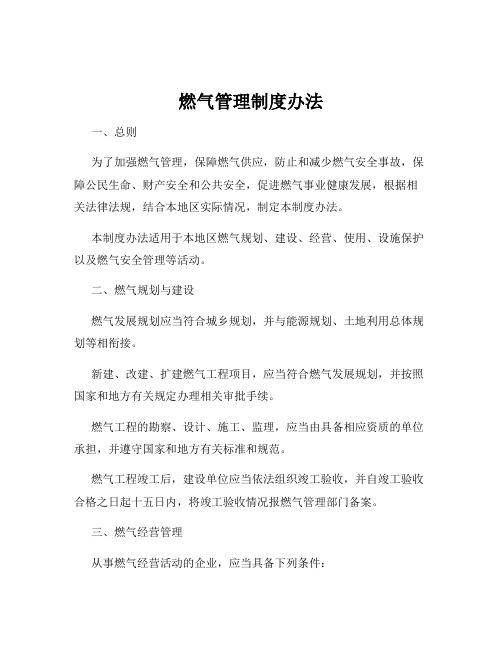 燃气管理制度办法

一、总则

为了加强燃气管理，保障燃气供应，防止和减少燃气安全事故，保障公民生命、财产安全和公共安全，促进燃气事业健康发展，根据相关法律法规，结合本地区实际情况，制定本制度办法。

本制度办法适用于本地区燃气规划、建设、经营、使用、设施保护以及燃气安全管理等活动。

二、燃气规划与建设

燃气发展规划应当符合城乡规划，并与能源规划、土地利用总体规划等相衔接。

新建、改建、扩建燃气工程项目，应当符合燃气发展规划，并按照国家和地方有关规定办理相关审批手续。

燃气工程的勘察、设计、施工、监理，应当由具备相应资质的单位承担，并遵守国家和地方有关标准和规范。

燃气工程竣工后，建设单位应当依法组织竣工验收，并自竣工验收合格之日起十五日内，将竣工验收情况报燃气管理部门备案。

三、燃气经营管理

从事燃气经营活动的企业，应当具备下列条件：